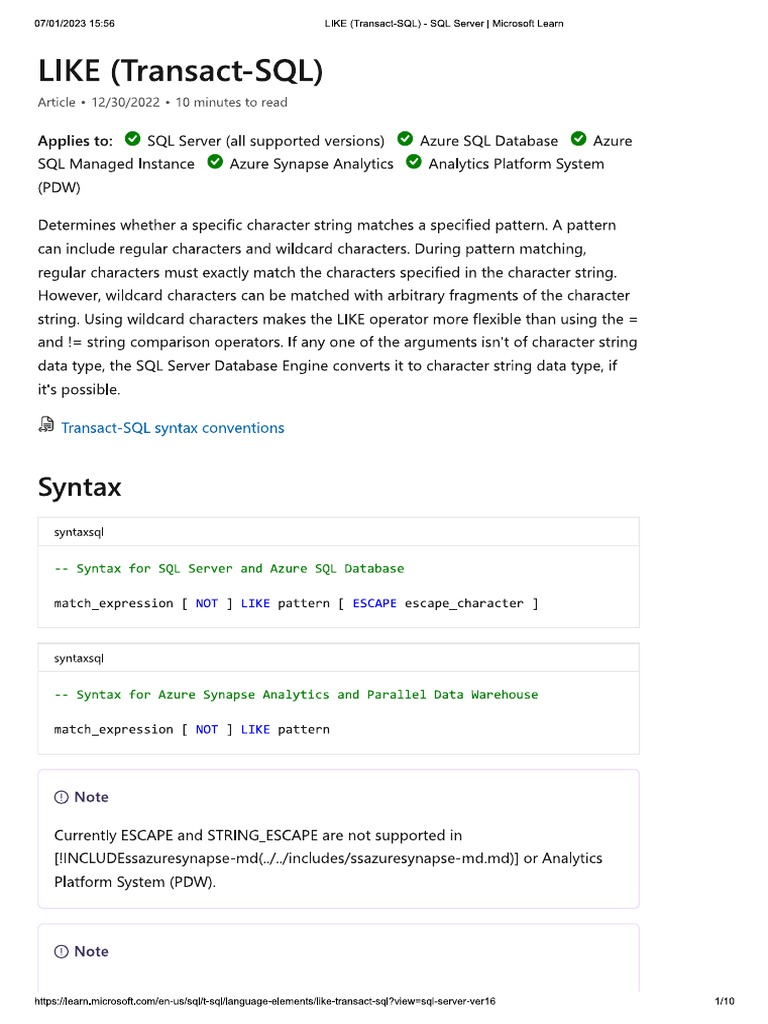 07/01/2023 15:56 LIKE (Transact-SQL) - SQL Server | Microsoft Learn

LIKE (Transact-SQL)

Article • 12/30/2022 • 10 minutes to read

Applies to: SQL Server (all supported versions) Azure SQL Database Azure SQL Managed Instance Azure Synapse Analytics Analytics Platform System (PDW)

Determines whether a specific character string matches a specified pattern. A pattern can include regular characters and wildcard characters. During pattern matching, regular characters must exactly match the characters specified in the character string. However, wildcard characters can be matched with arbitrary fragments of the character string. Using wildcard characters makes the LIKE operator more flexible than using the = and != string comparison operators. If any one of the arguments isn't of character string data type, the SQL Server Database Engine converts it to character string data type, if it's possible.

Transact-SQL syntax conventions

Syntax

syntaxsql

-- Syntax for SQL Server and Azure SQL Database

match_expression [ NOT ] LIKE pattern [ ESCAPE escape_character ]

syntaxsql

-- Syntax for Azure Synapse Analytics and Parallel Data Warehouse

match_expression [ NOT ] LIKE pattern

Note

Currently ESCAPE and STRING_ESCAPE are not supported in [!INCLUDEssazuresynapse-md(../../includes/ssazuresynapse-md.md)] or Analytics Platform System (PDW).

Note

https://learn.microsoft.com/en-us/sql/t-sql/language-elements/like-transact-sql?view=sql-server-ver16 1/10